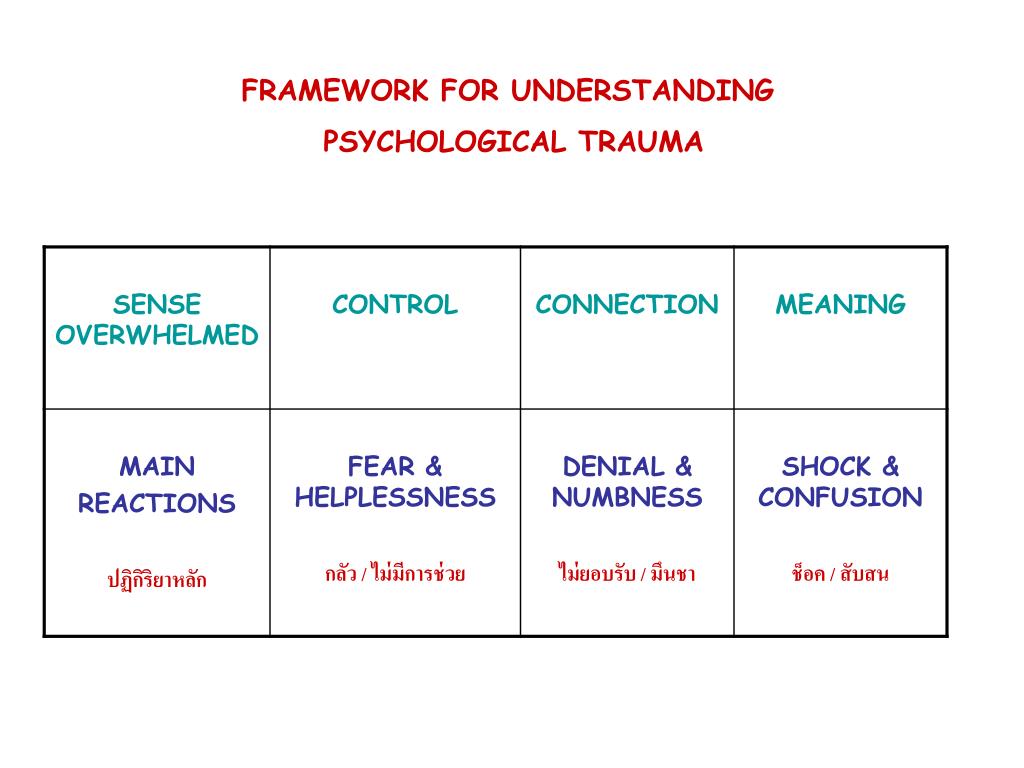 FRAMEWORK FOR UNDERSTANDING
PSYCHOLOGICAL TRAUMA

| SENSE OVERWHELMED | CONTROL | CONNECTION | MEANING |
|---|---|---|---|
| MAIN REACTIONS ปฏิกิริยาหลัก | FEAR & HELPLESSNESS กลัว / ไม่มีการช่วย | DENIAL & NUMBNESS ไม่ยอบรับ / มึนชา | SHOCK & CONFUSION ช็อค / สับสน |